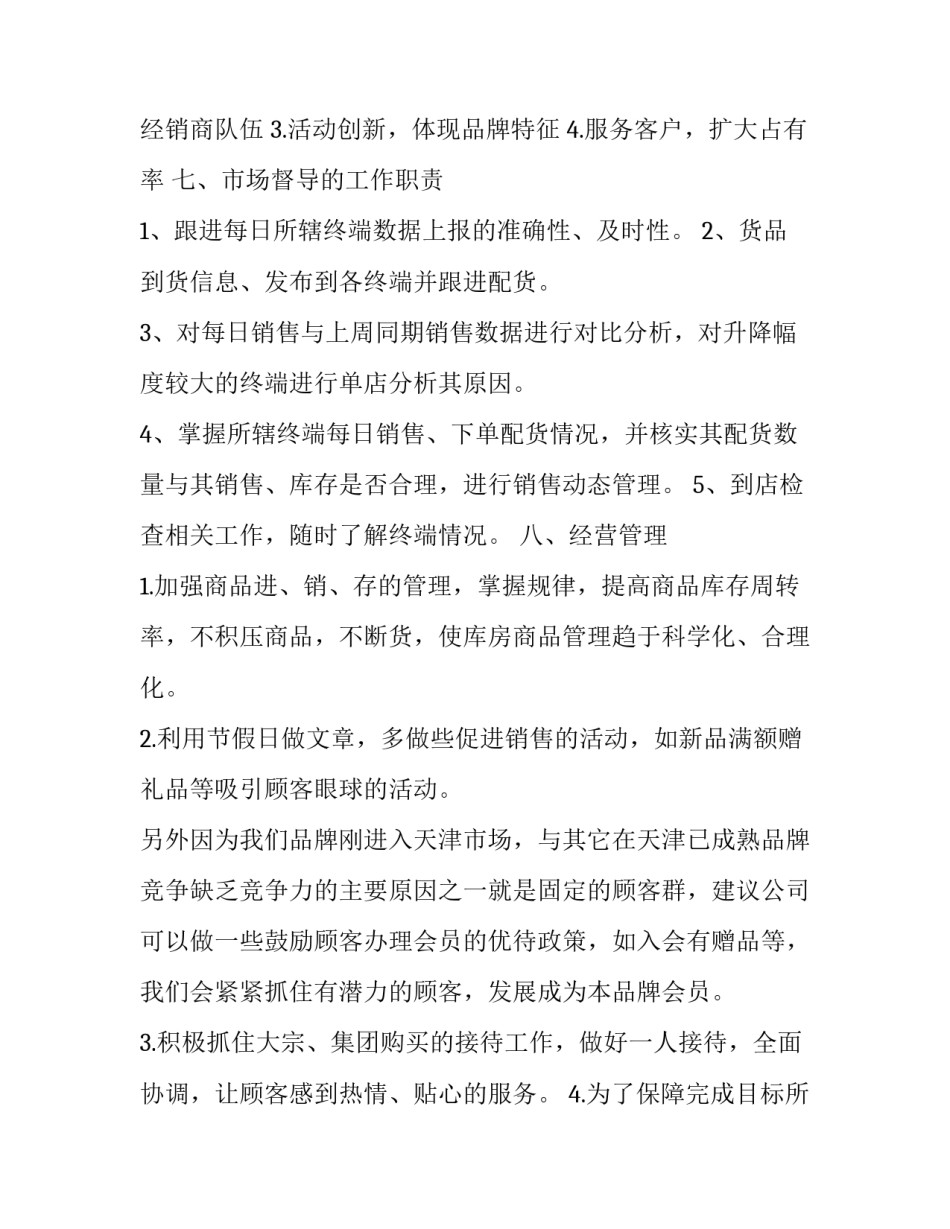 经销商队伍 3.活动创新，体现品牌特征 4.服务客户，扩大占有率 七、市场督导的工作职责

1、跟进每日所辖终端数据上报的准确性、及时性。 2、货品到货信息、发布到各终端并跟进配货。

3、对每日销售与上周同期销售数据进行对比分析，对升降幅度较大的终端进行单店分析其原因。

4、掌握所辖终端每日销售、下单配货情况，并核实其配货数量与其销售、库存是否合理，进行销售动态管理。 5、到店检查相关工作，随时了解终端情况。 八、经营管理

1.加强商品进、销、存的管理，掌握规律，提高商品库存周转率，不积压商品，不断货，使库房商品管理趋于科学化、合理化。

2.利用节假日做文章，多做些促进销售的活动，如新品满额赠礼品等吸引顾客眼球的活动。

另外因为我们品牌刚进入天津市场，与其它在天津已成熟品牌竞争缺乏竞争力的主要原因之一就是固定的顾客群，建议公司可以做一些鼓励顾客办理会员的优待政策，如入会有赠品等，我们会紧紧抓住有潜力的顾客，发展成为本品牌会员。

3.积极抓住大宗、集团购买的接待工作，做好一人接待，全面协调，让顾客感到热情、贴心的服务。 4.为了保障完成目标所